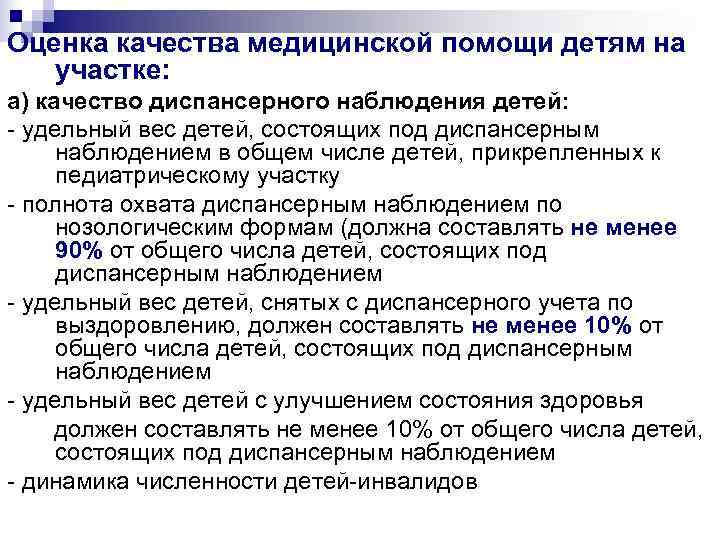 Оценка качества медицинской помощи детям на участке:

а) качество диспансерного наблюдения детей:

- удельный вес детей, состоящих под диспансерным наблюдением в общем числе детей, прикрепленных к педиатрическому участку

- полнота охвата диспансерным наблюдением по нозологическим формам (должна составлять не менее 90% от общего числа детей, состоящих под диспансерным наблюдением

- удельный вес детей, снятых с диспансерного учета по выздоровлению, должен составлять не менее 10% от общего числа детей, состоящих под диспансерным наблюдением

- удельный вес детей с улучшением состояния здоровья должен составлять не менее 10% от общего числа детей, состоящих под диспансерным наблюдением

- динамика численности детей-инвалидов